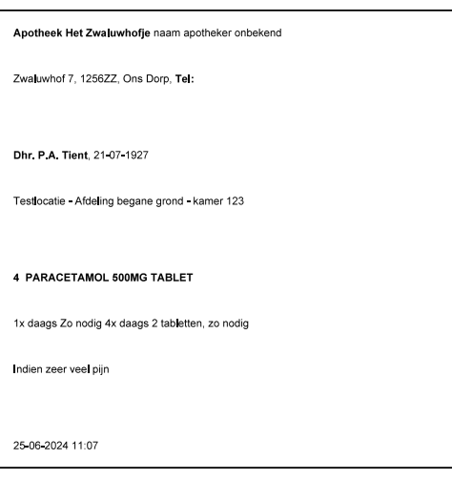 Apotheek Het Zwaluwhofje naam apotheker onbekend

Zwaluwhof 7, 1256ZZ, Ons Dorp, Tel:

Dhr. P.A. Tient, 21-07-1927

Testlocatie - Afdeling begane grond - kamer 123

4 PARACETAMOL 500MG TABLET

1x daags Zo nodig 4x daags 2 tabletten, zo nodig

Indien zeer veel pijn

25-06-2024 11:07